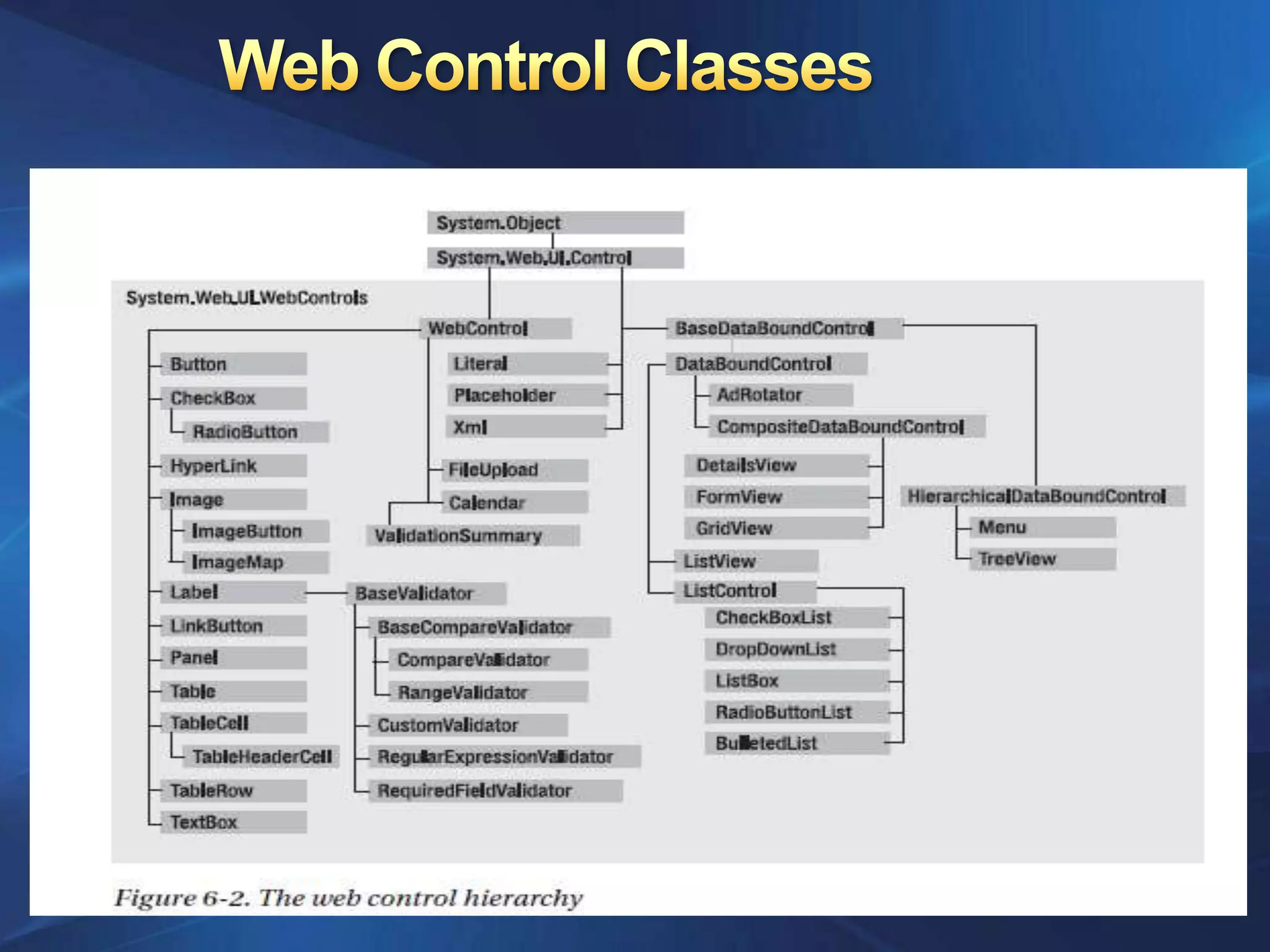 Web Control Classes

System.Object

System.Web.UI.Control

System.Web.UI.WebControls

WebControl

Button

CheckBox

RadioButton

HyperLink

Image

ImageButton

ImageMap

Label

LinkButton

Panel

Table

TableCell

TableHeaderCell

TableRow

TextBox

Literal

Placeholder

Xml

FileUpload

Calendar

ValidationSummary

BaseValidator

BaseCompareValidator

CompareValidator

RangeValidator

CustomValidator

RegularExpressionValidator

RequiredFieldValidator

BaseDataBoundControl

DataBoundControl

AdRotator

CompositeDataBoundControl

DetailsView

FormView

GridView

ListView

ListControl

CheckBoxList

DropDownList

ListBox

RadioButtonList

BulletedList

HierarchicalDataBoundControl

Menu

TreeView

Figure 6-2. The web control hierarchy